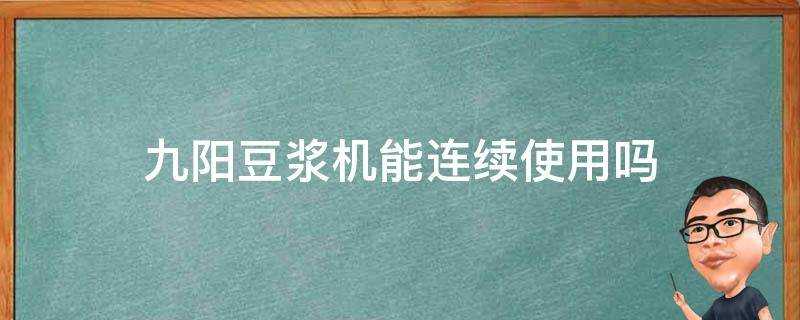 九阳豆浆机能连续使用吗